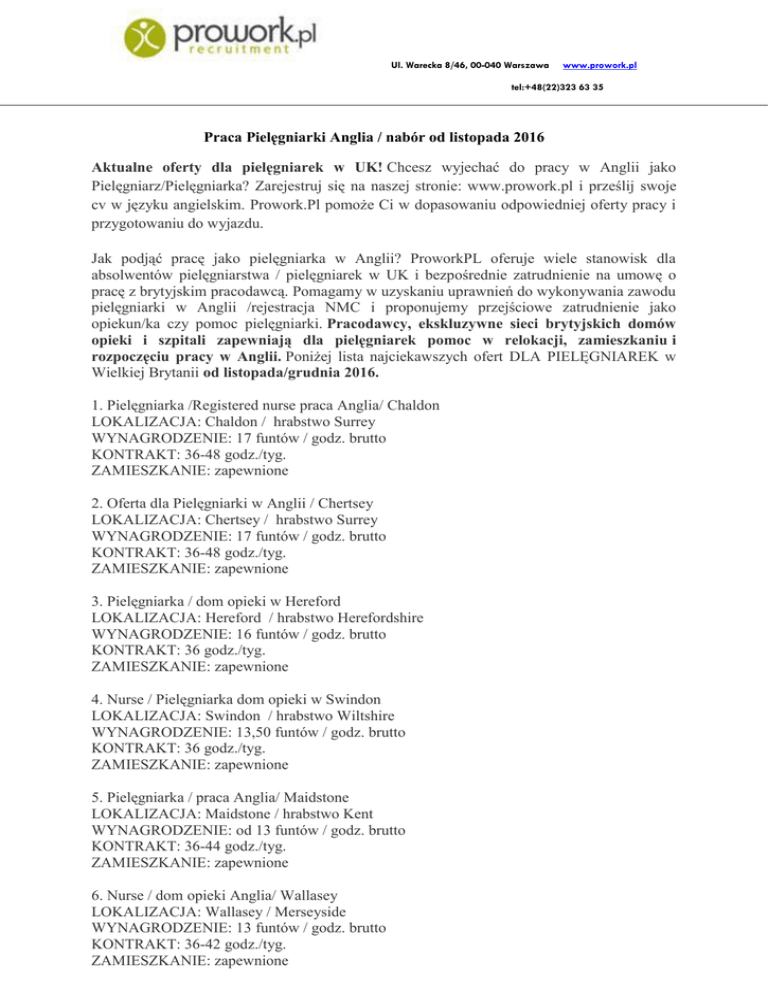 prowork.pl
recruitment

Ul. Warecka 8/46, 00-040 Warszawa www.prowork.pl
tel:+48(22)323 63 35

Praca Pielęgniarki Anglia / nabór od listopada 2016

Aktualne oferty dla pielęgniarek w UK! Chcesz wyjechać do pracy w Anglii jako Pielęgniarz/Pielęgniarka? Zarejestruj się na naszej stronie: www.prowork.pl i prześlij swoje cv w języku angielskim. Prowork.Pl pomoże Ci w dopasowaniu odpowiedniej oferty pracy i przygotowaniu do wyjazdu.

Jak podjąć pracę jako pielęgniarka w Anglii? ProworkPL oferuje wiele stanowisk dla absolwentów pielęgniarstwa / pielęgniarek w UK i bezpośrednie zatrudnienie na umowę o pracę z brytyjskim pracodawcą. Pomagamy w uzyskaniu uprawnień do wykonywania zawodu pielęgniarki w Anglii /rejestracja NMC i proponujemy przejściowe zatrudnienie jako opiekun/ka czy pomoc pielęgniarki. Pracodawcy, ekskluzywne sieci brytyjskich domów opieki i szpitali zapewniają dla pielęgniarek pomoc w relokacji, zamieszkaniu i rozpoczęciu pracy w Anglii. Poniżej lista najciekawszych ofert DLA PIELĘGNIAREK w Wielkiej Brytanii od listopada/grudnia 2016.

1. Pielęgniarka /Registered nurse praca Anglia/ Chaldon
LOKALIZACJA: Chaldon / hrabstwo Surrey
WYNAGRODZENIE: 17 funtów / godz. brutto
KONTRAKT: 36-48 godz./tyg.
ZAMIESZKANIE: zapewnione

2. Oferta dla Pielęgniarki w Anglii / Chertsey
LOKALIZACJA: Chertsey / hrabstwo Surrey
WYNAGRODZENIE: 17 funtów / godz. brutto
KONTRAKT: 36-48 godz./tyg.
ZAMIESZKANIE: zapewnione

3. Pielęgniarka / dom opieki w Hereford
LOKALIZACJA: Hereford / hrabstwo Herefordshire
WYNAGRODZENIE: 16 funtów / godz. brutto
KONTRAKT: 36 godz./tyg.
ZAMIESZKANIE: zapewnione

4. Nurse / Pielęgniarka dom opieki w Swindon
LOKALIZACJA: Swindon / hrabstwo Wiltshire
WYNAGRODZENIE: 13,50 funtów / godz. brutto
KONTRAKT: 36 godz./tyg.
ZAMIESZKANIE: zapewnione

5. Pielęgniarka / praca Anglia/ Maidstone
LOKALIZACJA: Maidstone / hrabstwo Kent
WYNAGRODZENIE: od 13 funtów / godz. brutto
KONTRAKT: 36-44 godz./tyg.
ZAMIESZKANIE: zapewnione

6. Nurse / dom opieki Anglia/ Wallasey
LOKALIZACJA: Wallasey / Merseyside
WYNAGRODZENIE: 13 funtów / godz. brutto
KONTRAKT: 36-42 godz./tyg.
ZAMIESZKANIE: zapewnione